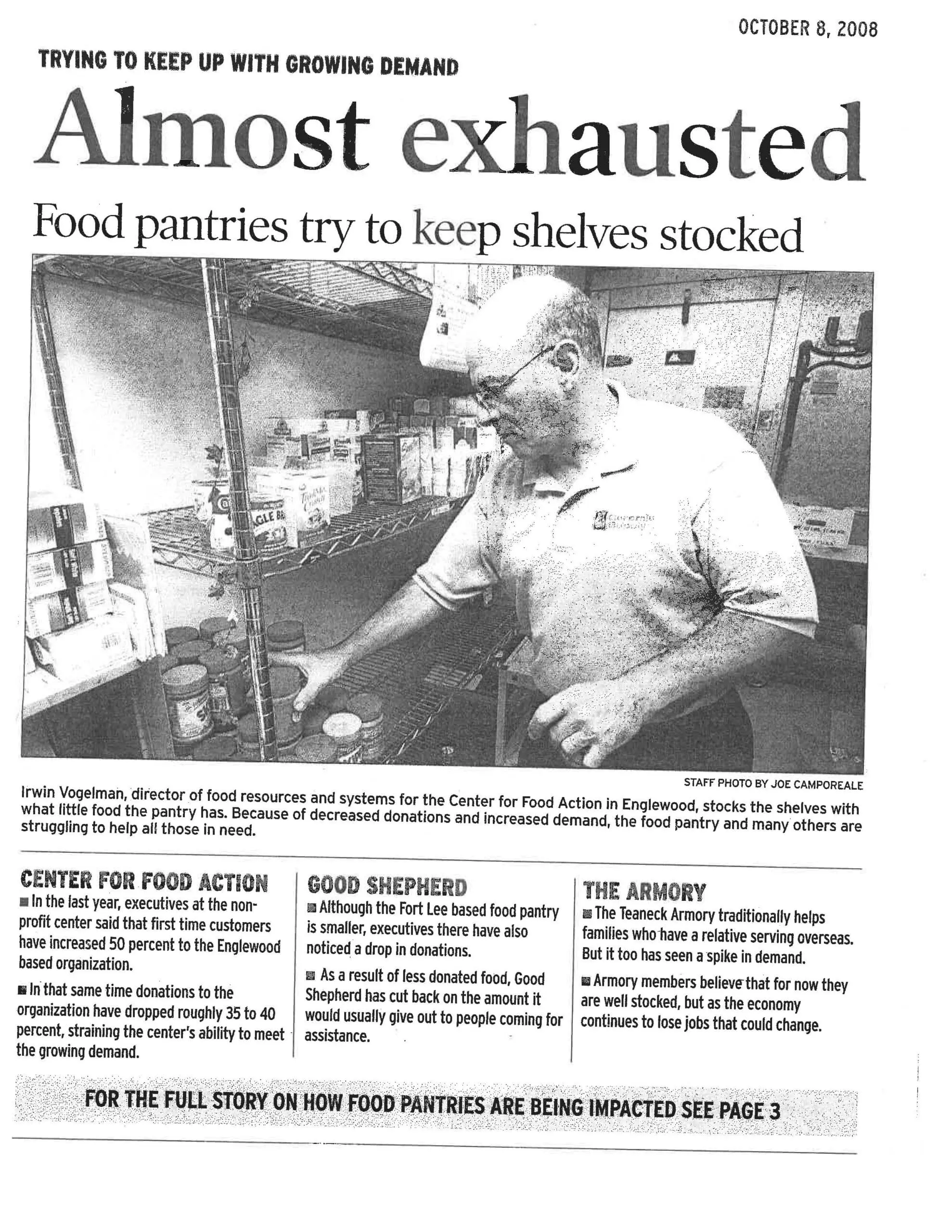 OCTOBER 8, 2008

TRYING TO KEEP UP WITH GROWING DEMAND

Almost exhausted

Food pantries try to keep shelves stocked

STAFF PHOTO BY JOE CAMPOREALE

Irwin Vogelman, director of food resources and systems for the Center for Food Action in Englewood, stocks the shelves with what little food the pantry has. Because of decreased donations and increased demand, the food pantry and many others are struggling to help all those in need.

CENTER FOR FOOD ACTION

■ In the last year, executives at the non-profit center said that first time customers have increased 50 percent to the Englewood based organization.

■ In that same time donations to the organization have dropped roughly 35 to 40 percent, straining the center's ability to meet the growing demand.

GOOD SHEPHERD

■ Although the Fort Lee based food pantry is smaller, executives there have also noticed a drop in donations.

■ As a result of less donated food, Good Shepherd has cut back on the amount it would usually give out to people coming for assistance.

THE ARMORY

■ The Teaneck Armory traditionally helps families who have a relative serving overseas. But it too has seen a spike in demand.

■ Armory members believe that for now they are well stocked, but as the economy continues to lose jobs that could change.

FOR THE FULL STORY ON HOW FOOD PANTRIES ARE BEING IMPACTED SEE PAGE 3